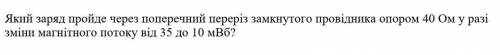 Який заряд пройде через поперечний переріз замкнутого провідника опором 40 Ом у разі зміни магнітного потоку від 35 до 10 мВб?